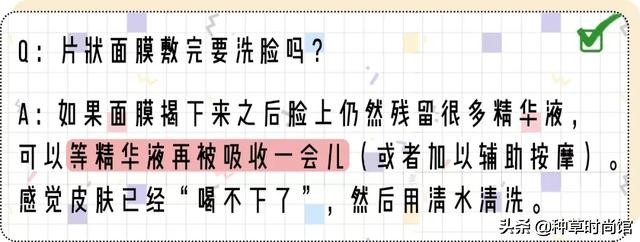 Q：片状面膜敷完要洗脸吗？

A：如果面膜揭下来之后脸上仍然残留很多精华液，可以等精华液再被吸收一会儿（或者加以辅助按摩）。感觉皮肤已经“喝不下了”，然后用清水清洗。

头条 @种草时尚馆